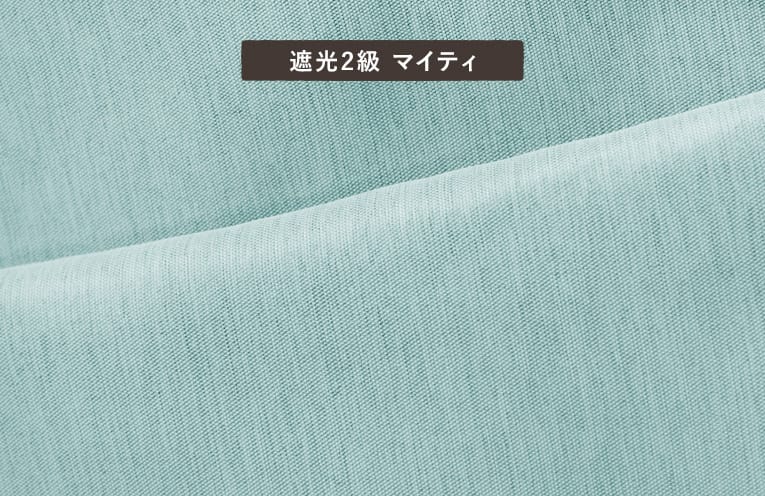 遮光2級 マイティ